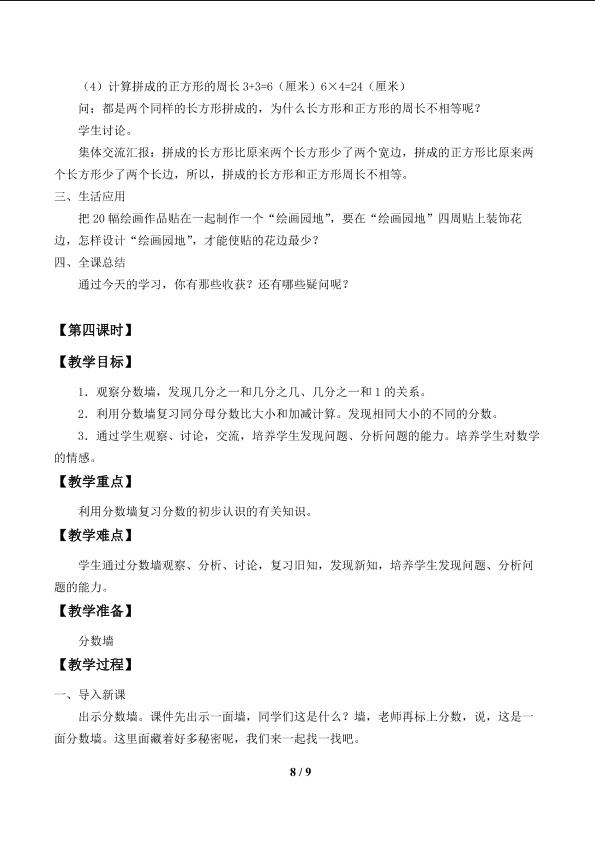 （4）计算拼成的正方形的周长3+3=6（厘米）6×4=24（厘米）

问：都是两个同样的长方形拼成的，为什么长方形和正方形的周长不相等呢？

学生讨论。

集体交流汇报：拼成的长方形比原来两个长方形少了两个宽边，拼成的正方形比原来两个长方形少了两个长边，所以，拼成的长方形和正方形周长不相等。

三、生活应用

把20幅绘画作品贴在一起制作一个“绘画园地”，要在“绘画园地”四周贴上装饰花边，怎样设计“绘画园地”，才能使贴的花边最少？

四、全课总结

通过今天的学习，你有那些收获？还有哪些疑问呢？

【第四课时】

【教学目标】

1．观察分数墙，发现几分之一和几分之几、几分之一和1的关系。

2．利用分数墙复习同分母分数比大小和加减计算。发现相同大小的不同的分数。

3．通过学生观察、讨论，交流，培养学生发现问题、分析问题的能力。培养学生对数学的情感。

【教学重点】

利用分数墙复习分数的初步认识的有关知识。

【教学难点】

学生通过分数墙观察、分析、讨论，复习旧知，发现新知，培养学生发现问题、分析问题的能力。

【教学准备】

分数墙

【教学过程】

一、导入新课

出示分数墙。课件先出示一面墙，同学们这是什么？墙，老师再标上分数，说，这是一面分数墙。这里面藏着好多秘密呢，我们来一起找一找吧。

8 / 9